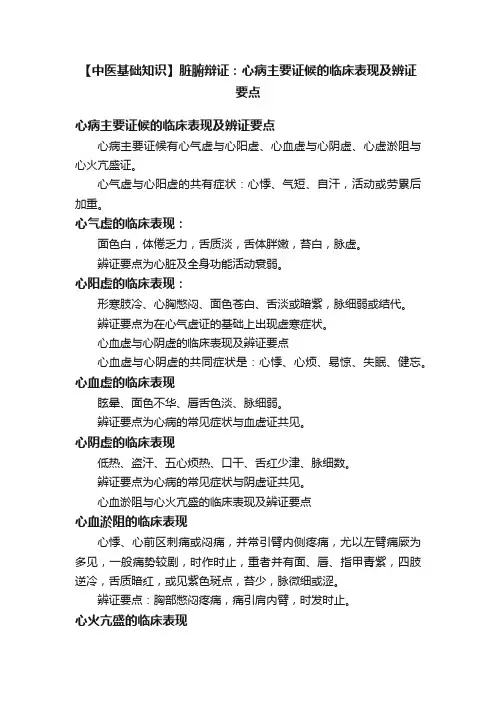 【中医基础知识】脏腑辩证：心病主要证候的临床表现及辨证要点

心病主要证候的临床表现及辨证要点

心病主要证候有心气虚与心阳虚、心血虚与心阴虚、心虚淤阻与心火亢盛证。

心气虚与心阳虚的共有症状：心悸、气短、自汗，活动或劳累后加重。

心气虚的临床表现：

面色白，体倦乏力，舌质淡，舌体胖嫩，苔白，脉虚。

辨证要点为心脏及全身功能活动衰弱。

心阳虚的临床表现：

形寒肢冷、心胸憋闷、面色苍白、舌淡或暗紫，脉细弱或结代。

辨证要点为在心气虚证的基础上出现虚寒症状。

心血虚与心阴虚的临床表现及辨证要点

心血虚与心阴虚的共同症状是：心悸、心烦、易惊、失眠、健忘。

心血虚的临床表现

眩晕、面色不华、唇舌色淡、脉细弱。

辨证要点为心病的常见症状与血虚证共见。

心阴虚的临床表现

低热、盗汗、五心烦热、口干、舌红少津、脉细数。

辨证要点为心病的常见症状与阴虚证共见。

心血淤阻与心火亢盛的临床表现及辨证要点

心血淤阻的临床表现

心悸、心前区刺痛或闷痛，并常引臂内侧疼痛，尤以左臂痛厥为多见，一般痛势较剧，时作时止，重者并有面、唇、指甲青紫，四肢逆冷，舌质暗红，或见紫色斑点，苔少，脉微细或涩。

辨证要点：胸部憋闷疼痛，痛引肩内臂，时发时止。

心火亢盛的临床表现